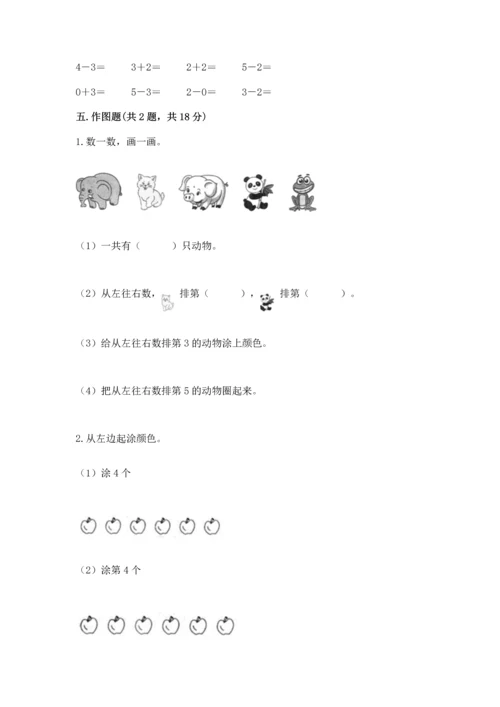 $4-3=$　　$3+2=$　　$2+2=$　　$5-2=$

$0+3=$　　$5-3=$　　$2-0=$　　$3-2=$

五. 作图题(共 2 题，共 18 分)

1. 数一数，画一画。

（1）一共有（　　）只动物。

（2）从左往右数，　排第（　　），　排第（　　）。

（3）给从左往右数排第 3 的动物涂上颜色。

（4）把从左往右数排第 5 的动物圈起来。

2. 从左边起涂颜色。

（1）涂 4 个

（2）涂第 4 个